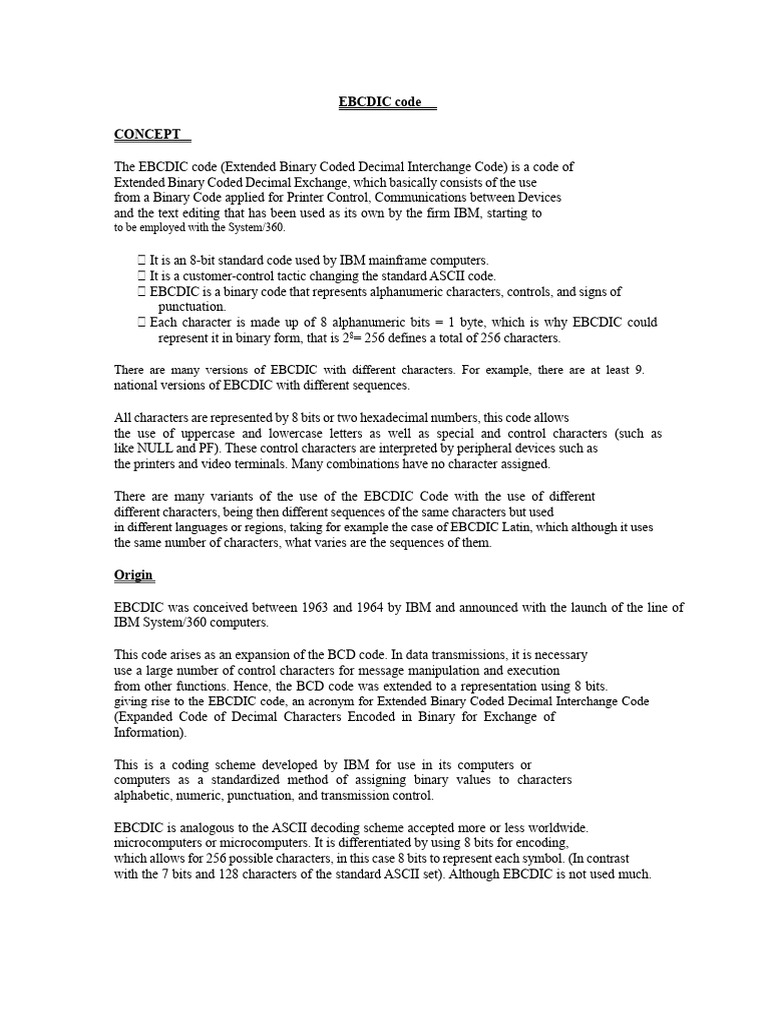 EBCDIC code

CONCEPT

The EBCDIC code (Extended Binary Coded Decimal Interchange Code) is a code of Extended Binary Coded Decimal Exchange, which basically consists of the use from a Binary Code applied for Printer Control, Communications between Devices and the text editing that has been used as its own by the firm IBM, starting to to be employed with the System/360.

 It is an 8-bit standard code used by IBM mainframe computers.
 It is a customer-control tactic changing the standard ASCII code.
 EBCDIC is a binary code that represents alphanumeric characters, controls, and signs of punctuation.
 Each character is made up of 8 alphanumeric bits = 1 byte, which is why EBCDIC could represent it in binary form, that is $2^8$= 256 defines a total of 256 characters.

There are many versions of EBCDIC with different characters. For example, there are at least 9. national versions of EBCDIC with different sequences.

All characters are represented by 8 bits or two hexadecimal numbers, this code allows the use of uppercase and lowercase letters as well as special and control characters (such as like NULL and PF). These control characters are interpreted by peripheral devices such as the printers and video terminals. Many combinations have no character assigned.

There are many variants of the use of the EBCDIC Code with the use of different different characters, being then different sequences of the same characters but used in different languages or regions, taking for example the case of EBCDIC Latin, which although it uses the same number of characters, what varies are the sequences of them.

Origin

EBCDIC was conceived between 1963 and 1964 by IBM and announced with the launch of the line of IBM System/360 computers.

This code arises as an expansion of the BCD code. In data transmissions, it is necessary use a large number of control characters for message manipulation and execution from other functions. Hence, the BCD code was extended to a representation using 8 bits. giving rise to the EBCDIC code, an acronym for Extended Binary Coded Decimal Interchange Code (Expanded Code of Decimal Characters Encoded in Binary for Exchange of Information).

This is a coding scheme developed by IBM for use in its computers or computers as a standardized method of assigning binary values to characters alphabetic, numeric, punctuation, and transmission control.

EBCDIC is analogous to the ASCII decoding scheme accepted more or less worldwide. microcomputers or microcomputers. It is differentiated by using 8 bits for encoding, which allows for 256 possible characters, in this case 8 bits to represent each symbol. (In contrast with the 7 bits and 128 characters of the standard ASCII set). Although EBCDIC is not used much.